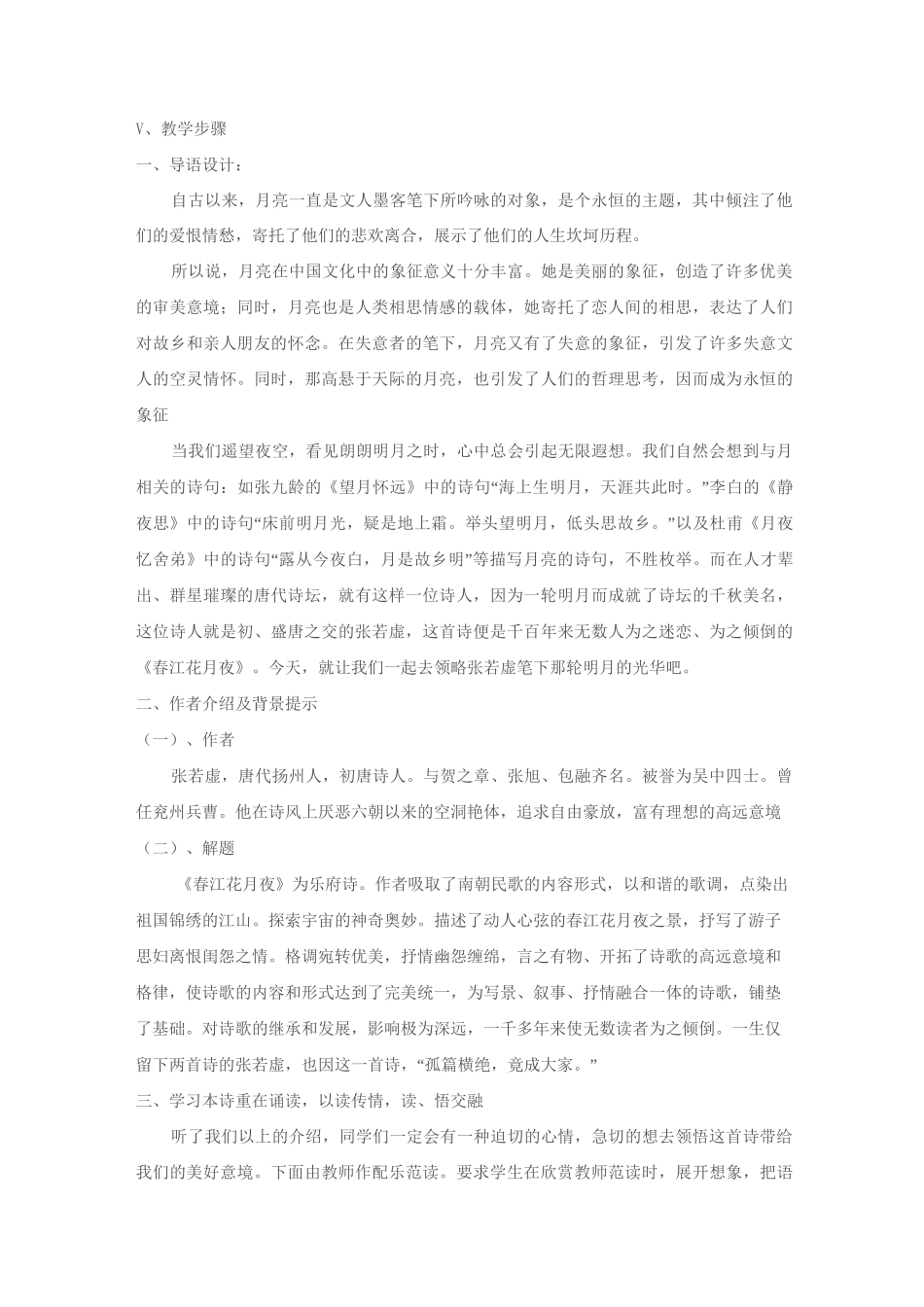 V、教学步骤

一、导语设计：

自古以来，月亮一直是文人墨客笔下所吟咏的对象，是个永恒的主题，其中倾注了他们的爱恨情愁，寄托了他们的悲欢离合，展示了他们的人生坎坷历程。

所以说，月亮在中国文化中的象征意义十分丰富。她是美丽的象征，创造了许多优美的审美意境；同时，月亮也是人类相思情感的载体，她寄托了恋人间的相思，表达了人们对故乡和亲人朋友的怀念。在失意者的笔下，月亮又有了失意的象征，引发了许多失意文人的空灵情怀。同时，那高悬于天际的月亮，也引发了人们的哲理思考，因而成为永恒的象征

当我们遥望夜空，看见朗朗明月之时，心中总会引起无限遐想。我们自然会想到与月相关的诗句：如张九龄的《望月怀远》中的诗句“海上生明月，天涯共此时。”李白的《静夜思》中的诗句“床前明月光，疑是地上霜。举头望明月，低头思故乡。”以及杜甫《月夜忆舍弟》中的诗句“露从今夜白，月是故乡明”等描写月亮的诗句，不胜枚举。而在人才辈出、群星璀璨的唐代诗坛，就有这样一位诗人，因为一轮明月而成就了诗坛的千秋美名，这位诗人就是初、盛唐之交的张若虚，这首诗便是千百年来无数人为之迷恋、为之倾倒的《春江花月夜》。今天，就让我们一起去领略张若虚笔下那轮明月的光华吧。

二、作者介绍及背景提示

（一）、作者

张若虚，唐代扬州人，初唐诗人。与贺之章、张旭、包融齐名。被誉为吴中四士。曾任兖州兵曹。他在诗风上厌恶六朝以来的空洞艳体，追求自由豪放，富有理想的高远意境

（二）、解题

《春江花月夜》为乐府诗。作者吸取了南朝民歌的内容形式，以和谐的歌调，点染出祖国锦绣的江山。探索宇宙的神奇奥妙。描述了动人心弦的春江花月夜之景，抒写了游子思妇离恨闺怨之情。格调宛转优美，抒情幽怨缠绵，言之有物、开拓了诗歌的高远意境和格律，使诗歌的内容和形式达到了完美统一，为写景、叙事、抒情融合一体的诗歌，铺垫了基础。对诗歌的继承和发展，影响极为深远，一千多年来使无数读者为之倾倒。一生仅留下两首诗的张若虚，也因这一首诗，“孤篇横绝，竟成大家。”

三、学习本诗重在诵读，以读传情，读、悟交融

听了我们以上的介绍，同学们一定会有一种迫切的心情，急切的想去领悟这首诗带给我们的美好意境。下面由教师作配乐范读。要求学生在欣赏教师范读时，展开想象，把语